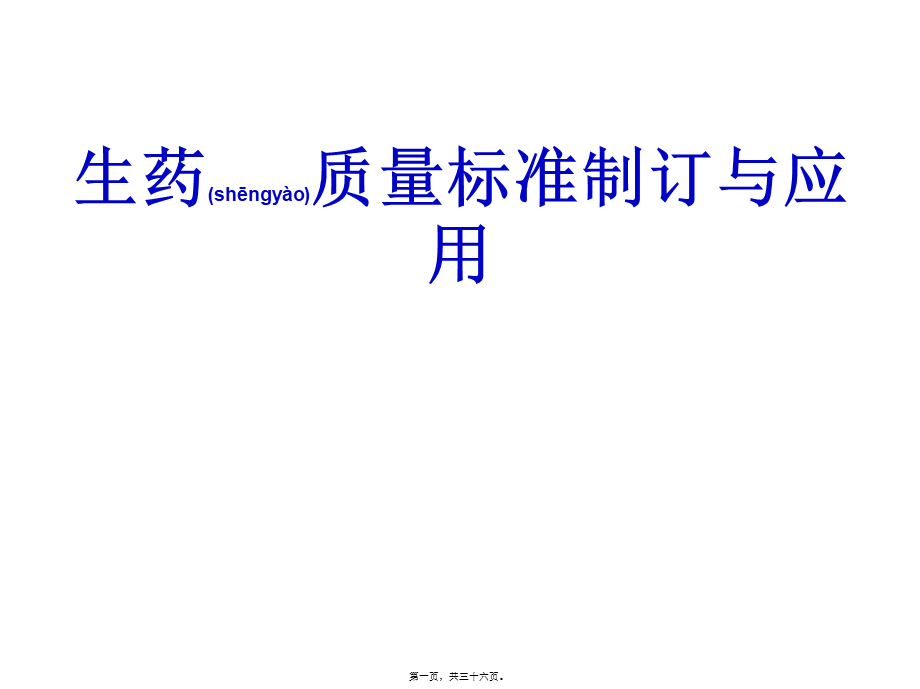 生药(shēngyào)质量标准制订与应用

第一页，共三十六页。